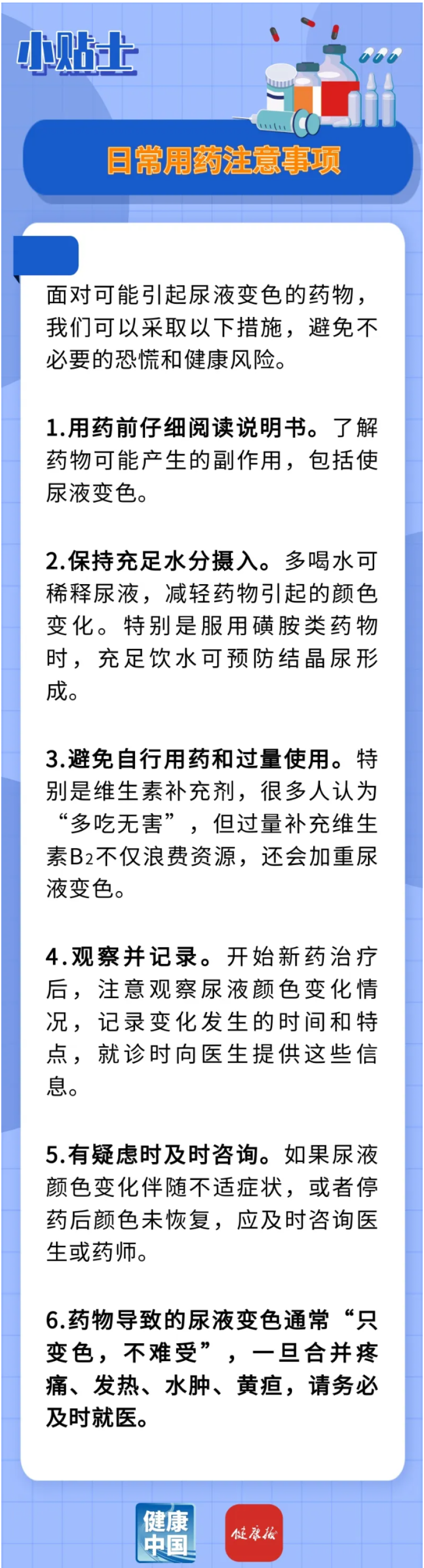 小贴士

日常用药注意事项

面对可能引起尿液变色的药物，我们可以采取以下措施，避免不必要的恐慌和健康风险。

1.用药前仔细阅读说明书。了解药物可能产生的副作用，包括使尿液变色。

2.保持充足水分摄入。多喝水可稀释尿液，减轻药物引起的颜色变化。特别是服用磺胺类药物时，充足饮水可预防结晶尿形成。

3.避免自行用药和过量使用。特别是维生素补充剂，很多人认为“多吃无害”，但过量补充维生素$B_2$不仅浪费资源，还会加重尿液变色。

4.观察并记录。开始新药治疗后，注意观察尿液颜色变化情况，记录变化发生的时间和特点，就诊时向医生提供这些信息。

5.有疑虑时及时咨询。如果尿液颜色变化伴随不适症状，或者停药后颜色未恢复，应及时咨询医生或药师。

6.药物导致的尿液变色通常“只变色，不难受”，一旦合并疼痛、发热、水肿、黄疸，请务必及时就医。

健康中国

健康报